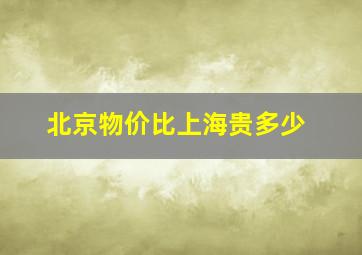 北京物价比上海贵多少